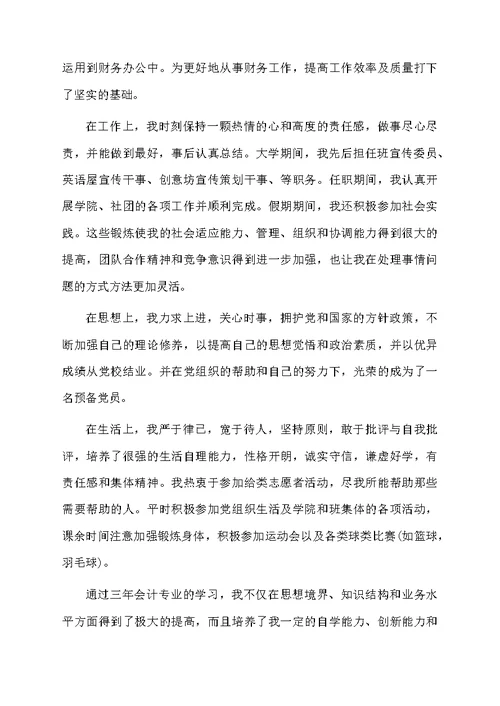 运用到财务办公中。为更好地从事财务工作，提高工作效率及质量打下了坚实的基础。

在工作上，我时刻保持一颗热情的心和高度的责任感，做事尽心尽责，并能做到最好，事后认真总结。大学期间，我先后担任班宣传委员、英语屋宣传干事、创意坊宣传策划干事、等职务。任职期间，我认真开展学院、社团的各项工作并顺利完成。假期期间，我还积极参加社会实践。这些锻炼使我的社会适应能力、管理、组织和协调能力得到很大的提高，团队合作精神和竞争意识得到进一步加强，也让我在处理事情问题的方式方法更加灵活。

在思想上，我力求上进，关心时事，拥护党和国家的方针政策，不断加强自己的理论修养，以提高自己的思想觉悟和政治素质，并以优异成绩从党校结业。并在党组织的帮助和自己的努力下，光荣的成为了一名预备党员。

在生活上，我严于律己，宽于待人，坚持原则，敢于批评与自我批评，培养了很强的生活自理能力，性格开朗，诚实守信，谦虚好学，有责任感和集体精神。我热衷于参加给类志愿者活动，尽我所能帮助那些需要帮助的人。平时积极参加党组织生活及学院和班集体的各项活动，课余时间注意加强锻炼身体，积极参加运动会以及各类球类比赛(如篮球，羽毛球)。

通过三年会计专业的学习，我不仅在思想境界、知识结构和业务水平方面得到了极大的提高，而且培养了我一定的自学能力、创新能力和